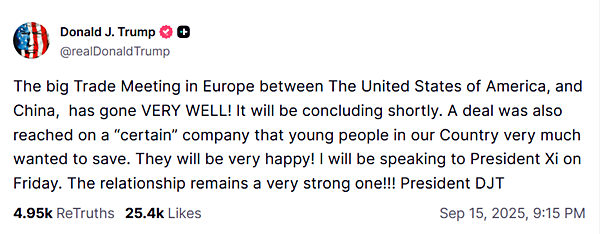 Donald J. Trump
@realDonaldTrump

The big Trade Meeting in Europe between The United States of America, and China,  has gone VERY WELL! It will be concluding shortly. A deal was also reached on a “certain” company that young people in our Country very much wanted to save. They will be very happy! I will be speaking to President Xi on Friday. The relationship remains a very strong one!!! President DJT

4.95k ReTruths 25.4k Likes Sep 15, 2025, 9:15 PM